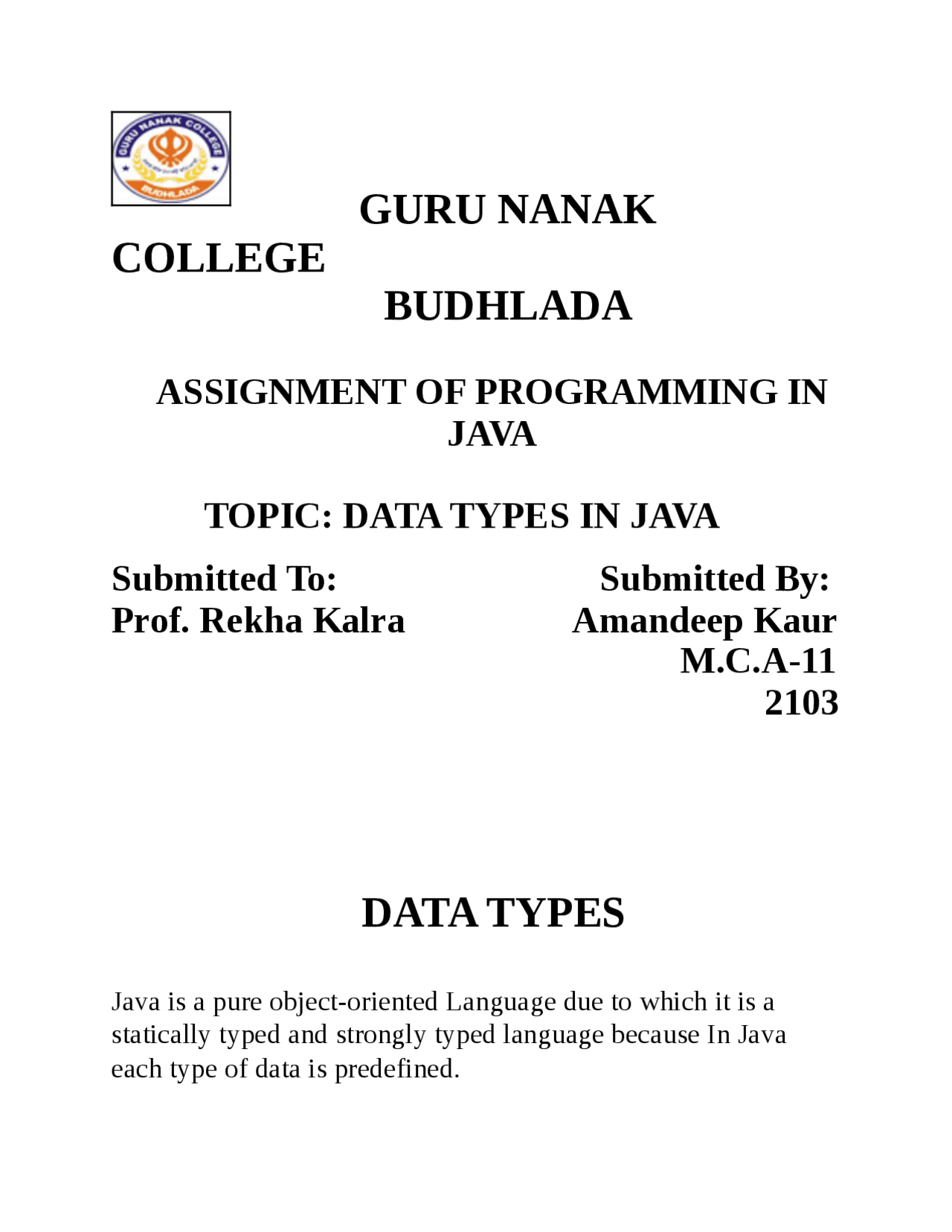 GURU NANAK COLLEGE
BUDHLADA

GURU NANAK COLLEGE

BUDHLADA

ASSIGNMENT OF PROGRAMMING IN JAVA

TOPIC: DATA TYPES IN JAVA

Submitted To:
Prof. Rekha Kalra

Submitted By:
Amandeep Kaur
M.C.A-11
2103

DATA TYPES

Java is a pure object-oriented Language due to which it is a statically typed and strongly typed language because In Java each type of data is predefined.